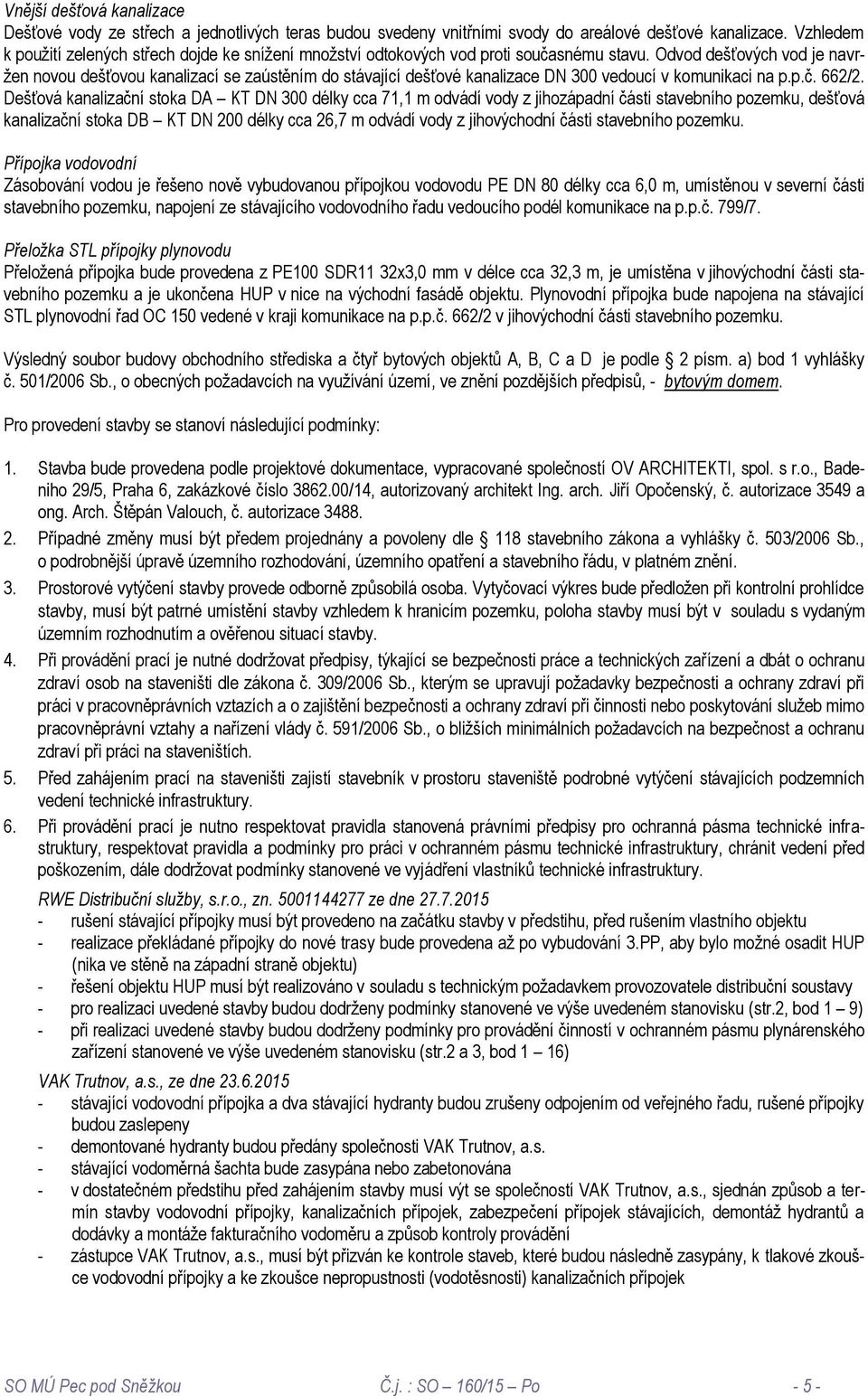 Vnější dešťová kanalizace
Dešťové vody ze střech a jednotlivých teras budou svedeny vnitřními svody do areálové dešťové kanalizace. Vzhledem k použití zelených střech dojde ke snížení množství odtokových vod proti současnému stavu. Odvod dešťových vod je navržen novou dešťovou kanalizací se zaústěním do stávající dešťové kanalizace DN 300 vedoucí v komunikaci na p.p.č. 662/2. Dešťová kanalizační stoka DA – KT DN 300 délky cca 71,1 m odvádí vody z jihozápadní části stavebního pozemku, dešťová kanalizační stoka DB – KT DN 200 délky cca 26,7 m odvádí vody z jihovýchodní části stavebního pozemku.

Přípojka vodovodní
Zásobování vodou je řešeno nově vybudovanou přípojkou vodovodu PE DN 80 délky cca 6,0 m, umístěnou v severní části stavebního pozemku, napojení ze stávajícího vodovodního řadu vedoucího podél komunikace na p.p.č. 799/7.

Přeložka STL přípojky plynovodu
Přeložená přípojka bude provedena z PE100 SDR11 32x3,0 mm v délce cca 32,3 m, je umístěna v jihovýchodní části stavebního pozemku a je ukončena HUP v nice na východní fasádě objektu. Plynovodní přípojka bude napojena na stávající STL plynovodní řad OC 150 vedené v kraji komunikace na p.p.č. 662/2 v jihovýchodní části stavebního pozemku.

Výsledný soubor budovy obchodního střediska a čtyř bytových objektů A, B, C a D je podle § 2 písm. a) bod 1 vyhlášky č. 501/2006 Sb., o obecných požadavcích na využívání území, ve znění pozdějších předpisů, - bytovým domem.

Pro provedení stavby se stanoví následující podmínky:

1. Stavba bude provedena podle projektové dokumentace, vypracované společností OV ARCHITEKTI, spol. s r.o., Badeniho 29/5, Praha 6, zakázkové číslo 3862.00/14, autorizovaný architekt Ing. arch. Jiří Opočenský, č. autorizace 3549 a ong. Arch. Štěpán Valouch, č. autorizace 3488.
2. Případné změny musí být předem projednány a povoleny dle § 118 stavebního zákona a vyhlášky č. 503/2006 Sb., o podrobnější úpravě územního rozhodování, územního opatření a stavebního řádu, v platném znění.
3. Prostorové vytýčení stavby provede odborně způsobilá osoba. Vytyčovací výkres bude předložen při kontrolní prohlídce stavby, musí být patrné umístění stavby vzhledem k hranicím pozemku, poloha stavby musí být v souladu s vydaným územním rozhodnutím a ověřenou situací stavby.
4. Při provádění prací je nutné dodržovat předpisy, týkající se bezpečnosti práce a technických zařízení a dbát o ochranu zdraví osob na staveništi dle zákona č. 309/2006 Sb., kterým se upravují požadavky bezpečnosti a ochrany zdraví při práci v pracovněprávních vztazích a o zajištění bezpečnosti a ochrany zdraví při činnosti nebo poskytování služeb mimo pracovněprávní vztahy a nařízení vlády č. 591/2006 Sb., o bližších minimálních požadavcích na bezpečnost a ochranu zdraví při práci na staveništích.
5. Před zahájením prací na staveništi zajistí stavebník v prostoru staveniště podrobné vytýčení stávajících podzemních vedení technické infrastruktury.
6. Při provádění prací je nutno respektovat pravidla stanovená právními předpisy pro ochranná pásma technické infrastruktury, respektovat pravidla a podmínky pro práci v ochranném pásmu technické infrastruktury, chránit vedení před poškozením, dále dodržovat podmínky stanovené ve vyjádření vlastníků technické infrastruktury.

RWE Distribuční služby, s.r.o., zn. 5001144277 ze dne 27.7.2015
- rušení stávající přípojky musí být provedeno na začátku stavby v předstihu, před rušením vlastního objektu
- realizace překládané přípojky do nové trasy bude provedena až po vybudování 3.PP, aby bylo možné osadit HUP (nika ve stěně na západní straně objektu)
- řešení objektu HUP musí být realizováno v souladu s technickým požadavkem provozovatele distribuční soustavy
- pro realizaci uvedené stavby budou dodrženy podmínky stanovené ve výše uvedeném stanovisku (str.2, bod 1 – 9)
- při realizaci uvedené stavby budou dodrženy podmínky pro provádění činností v ochranném pásmu plynárenského zařízení stanovené ve výše uvedeném stanovisku (str.2 a 3, bod 1 – 16)

VAK Trutnov, a.s., ze dne 23.6.2015
- stávající vodovodní přípojka a dva stávající hydranty budou zrušeny odpojením od veřejného řadu, rušené přípojky budou zaslepeny
- demontované hydranty budou předány společnosti VAK Trutnov, a.s.
- stávající vodoměrná šachta bude zasypána nebo zabetonována
- v dostatečném předstihu před zahájením stavby musí výt se společností VAK Trutnov, a.s., sjednán způsob a termín stavby vodovodní přípojky, kanalizačních přípojek, zabezpečení přípojek stávajících, demontáž hydrantů a dodávky a montáže fakturačního vodoměru a způsob kontroly provádění
- zástupce VAK Trutnov, a.s., musí být přizván ke kontrole staveb, které budou následně zasypány, k tlakové zkoušce vodovodní přípojky a ke zkoušce nepropustnosti (vodotěsnosti) kanalizačních přípojek

SO MÚ Pec pod Sněžkou Č.j. : SO – 160/15 – Po - 5 -